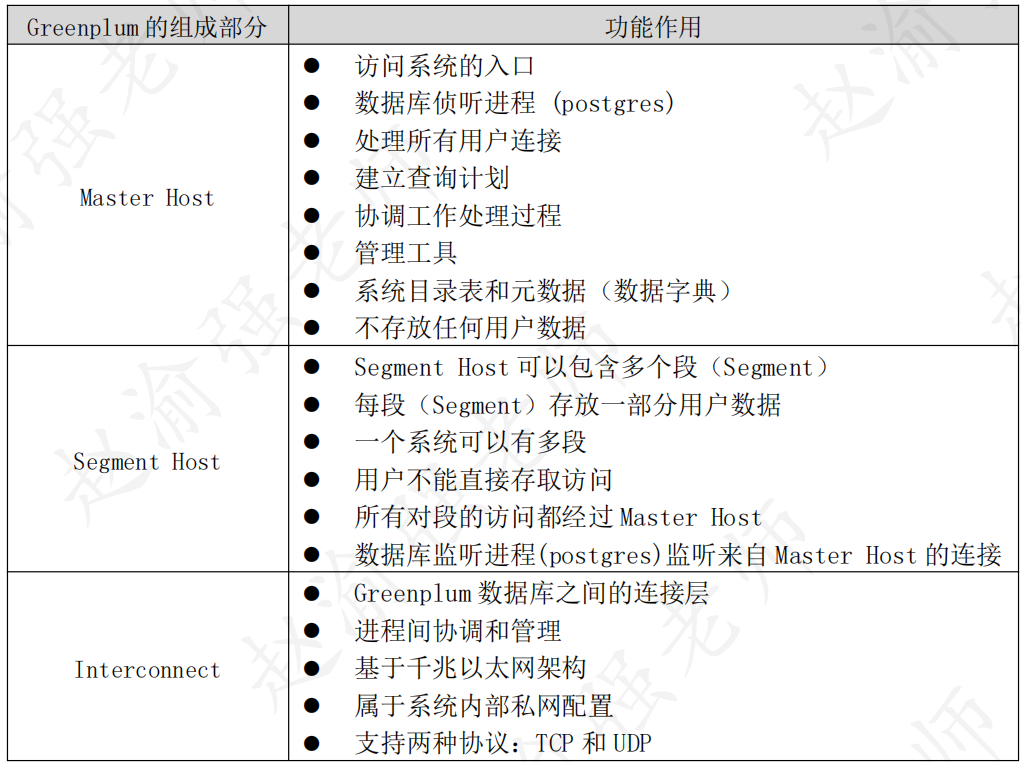 | Greenplum的组成部分 | 功能作用 |
|---|---|
| Master Host | • 访问系统的入口 • 数据库侦听进程 (postgres) • 处理所有用户连接 • 建立查询计划 • 协调工作处理过程 • 管理工具 • 系统目录表和元数据（数据字典） • 不存放任何用户数据 |
| Segment Host | • Segment Host可以包含多个段（Segment） • 每段（Segment）存放一部分用户数据 • 一个系统可以有多段 • 用户不能直接存取访问 • 所有对段的访问都经过Master Host • 数据库监听进程(postgres)监听来自Master Host的连接 |
| Interconnect | • Greenplum数据库之间的连接层 • 进程间协调和管理 • 基于千兆以太网架构 • 属于系统内部私网配置 • 支持两种协议：TCP和UDP |

赵渝强老师